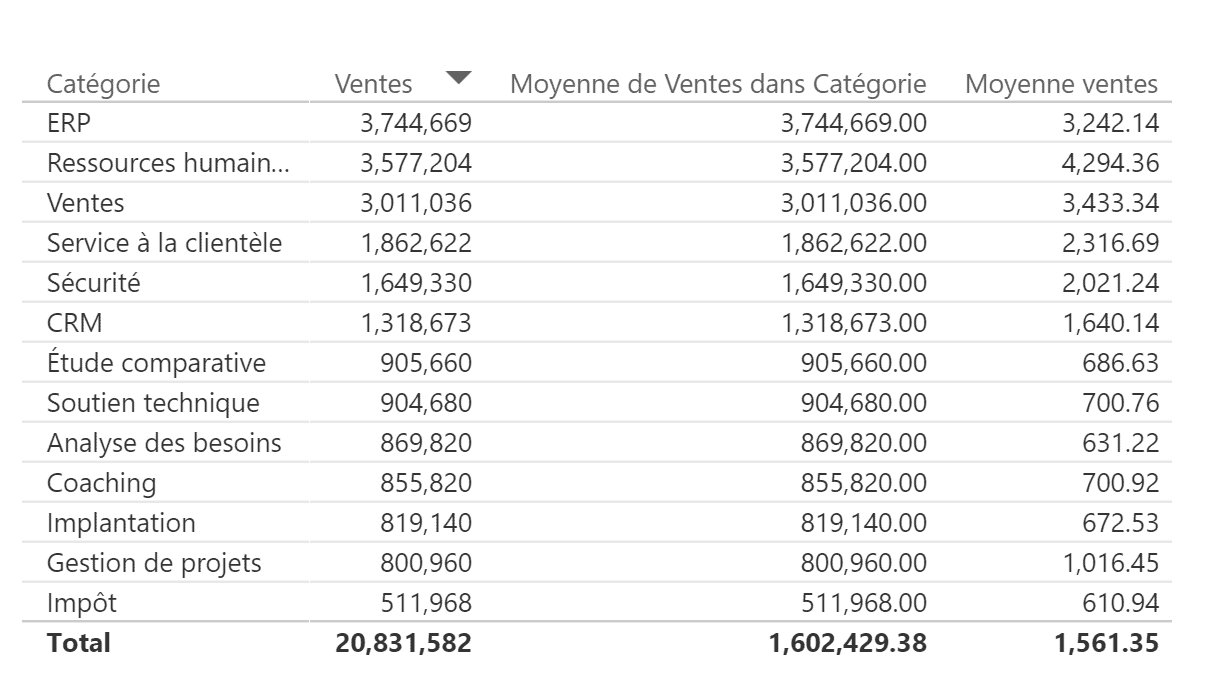 | Catégorie | Ventes | Moyenne de Ventes dans Catégorie | Moyenne ventes |
|---|---|---|---|
| ERP | 3,744,669 | 3,744,669.00 | 3,242.14 |
| Ressources humain... | 3,577,204 | 3,577,204.00 | 4,294.36 |
| Ventes | 3,011,036 | 3,011,036.00 | 3,433.34 |
| Service à la clientèle | 1,862,622 | 1,862,622.00 | 2,316.69 |
| Sécurité | 1,649,330 | 1,649,330.00 | 2,021.24 |
| CRM | 1,318,673 | 1,318,673.00 | 1,640.14 |
| Étude comparative | 905,660 | 905,660.00 | 686.63 |
| Soutien technique | 904,680 | 904,680.00 | 700.76 |
| Analyse des besoins | 869,820 | 869,820.00 | 631.22 |
| Coaching | 855,820 | 855,820.00 | 700.92 |
| Implantation | 819,140 | 819,140.00 | 672.53 |
| Gestion de projets | 800,960 | 800,960.00 | 1,016.45 |
| Impôt | 511,968 | 511,968.00 | 610.94 |
| **Total** | **20,831,582** | **1,602,429.38** | **1,561.35** |